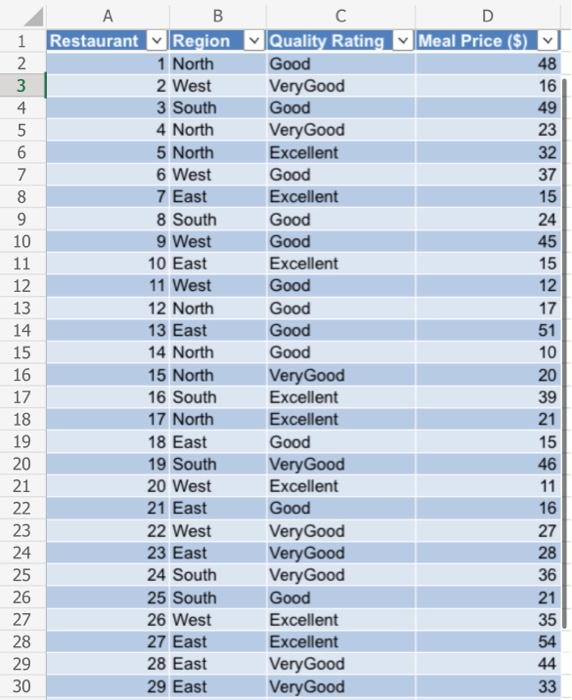 |  | A | B | C | D |
|---|---|---|---|---|
| 1 | Restaurant | Region | Quality Rating | Meal Price ($) |
| 2 | 1 | North | Good | 48 |
| 3 | 2 | West | VeryGood | 16 |
| 4 | 3 | South | Good | 49 |
| 5 | 4 | North | VeryGood | 23 |
| 6 | 5 | North | Excellent | 32 |
| 7 | 6 | West | Good | 37 |
| 8 | 7 | East | Excellent | 15 |
| 9 | 8 | South | Good | 24 |
| 10 | 9 | West | Good | 45 |
| 11 | 10 | East | Excellent | 15 |
| 12 | 11 | West | Good | 12 |
| 13 | 12 | North | Good | 17 |
| 14 | 13 | East | Good | 51 |
| 15 | 14 | North | Good | 10 |
| 16 | 15 | North | VeryGood | 20 |
| 17 | 16 | South | Excellent | 39 |
| 18 | 17 | North | Excellent | 21 |
| 19 | 18 | East | Good | 15 |
| 20 | 19 | South | VeryGood | 46 |
| 21 | 20 | West | Excellent | 11 |
| 22 | 21 | East | Good | 16 |
| 23 | 22 | West | VeryGood | 27 |
| 24 | 23 | East | VeryGood | 28 |
| 25 | 24 | South | VeryGood | 36 |
| 26 | 25 | South | Good | 21 |
| 27 | 26 | West | Excellent | 35 |
| 28 | 27 | East | Excellent | 54 |
| 29 | 28 | East | VeryGood | 44 |
| 30 | 29 | East | VeryGood | 33 |